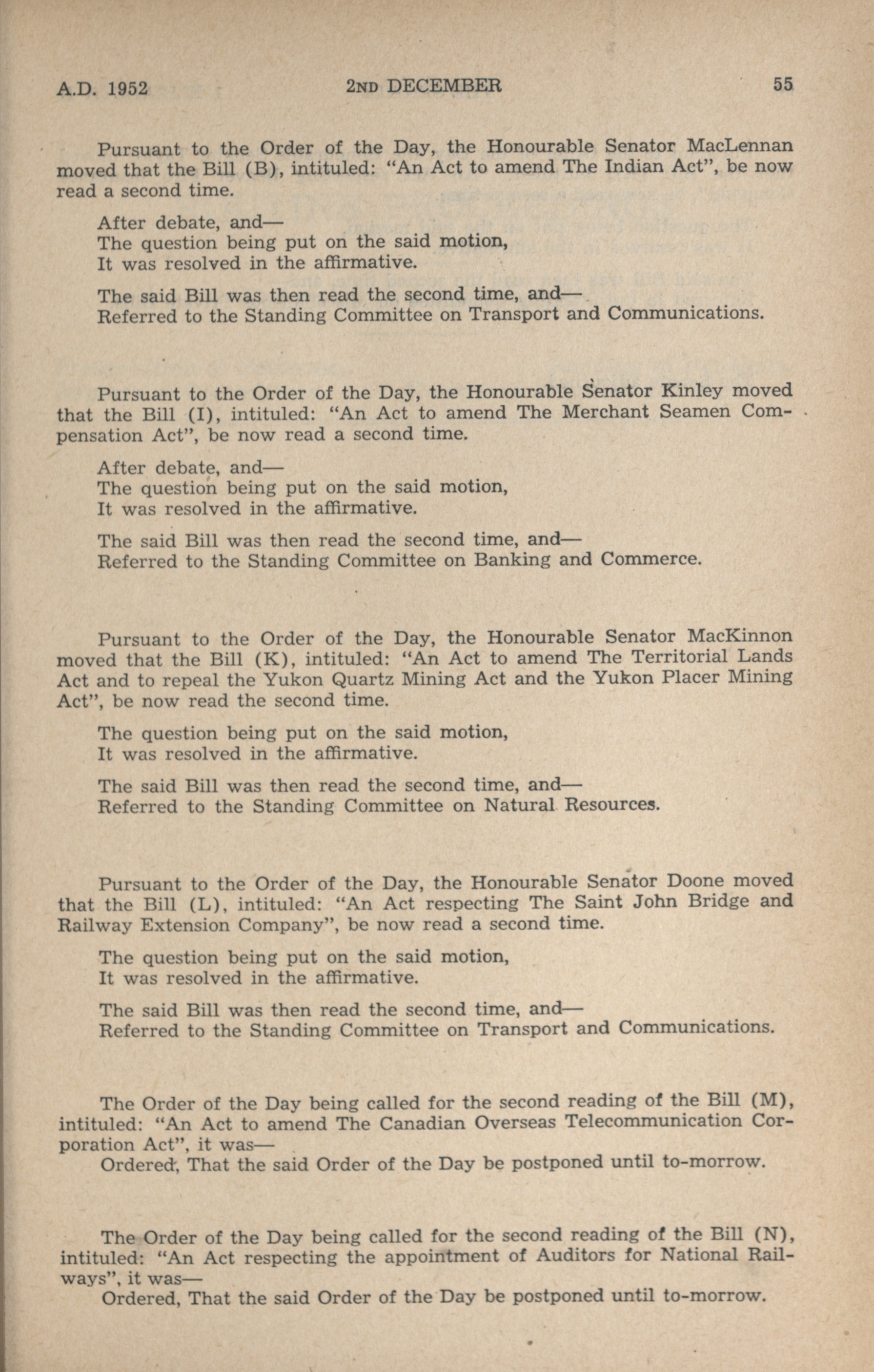 A.D. 1952 2ND DECEMBER 55

Pursuant to the Order of the Day, the Honourable Senator MacLennan moved that the Bill (B), intituled: "An Act to amend The Indian Act", be now read a second time.

After debate, and—
The question being put on the said motion,
It was resolved in the affirmative.

The said Bill was then read the second time, and—
Referred to the Standing Committee on Transport and Communications.

Pursuant to the Order of the Day, the Honourable Senator Kinley moved that the Bill (I), intituled: "An Act to amend The Merchant Seamen Compensation Act", be now read a second time.

After debate, and—
The question being put on the said motion,
It was resolved in the affirmative.

The said Bill was then read the second time, and—
Referred to the Standing Committee on Banking and Commerce.

Pursuant to the Order of the Day, the Honourable Senator MacKinnon moved that the Bill (K), intituled: "An Act to amend The Territorial Lands Act and to repeal the Yukon Quartz Mining Act and the Yukon Placer Mining Act", be now read the second time.

The question being put on the said motion,
It was resolved in the affirmative.

The said Bill was then read the second time, and—
Referred to the Standing Committee on Natural Resources.

Pursuant to the Order of the Day, the Honourable Senator Doone moved that the Bill (L), intituled: "An Act respecting The Saint John Bridge and Railway Extension Company", be now read a second time.

The question being put on the said motion,
It was resolved in the affirmative.

The said Bill was then read the second time, and—
Referred to the Standing Committee on Transport and Communications.

The Order of the Day being called for the second reading of the Bill (M), intituled: "An Act to amend The Canadian Overseas Telecommunication Corporation Act", it was—
Ordered, That the said Order of the Day be postponed until to-morrow.

The Order of the Day being called for the second reading of the Bill (N), intituled: "An Act respecting the appointment of Auditors for National Railways", it was—
Ordered, That the said Order of the Day be postponed until to-morrow.